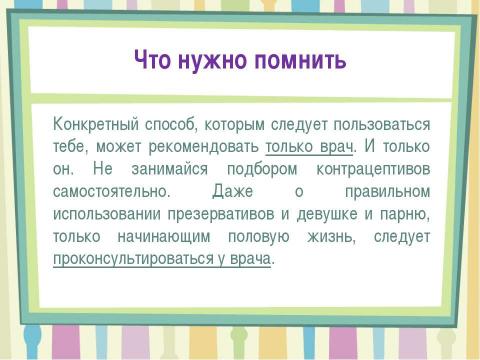 Что нужно помнить

Конкретный способ, которым следует пользоваться тебе, может рекомендовать только врач. И только он. Не занимайся подбором контрацептивов самостоятельно. Даже о правильном использовании презервативов и девушке и парню, только начинающим половую жизнь, следует проконсультироваться у врача.